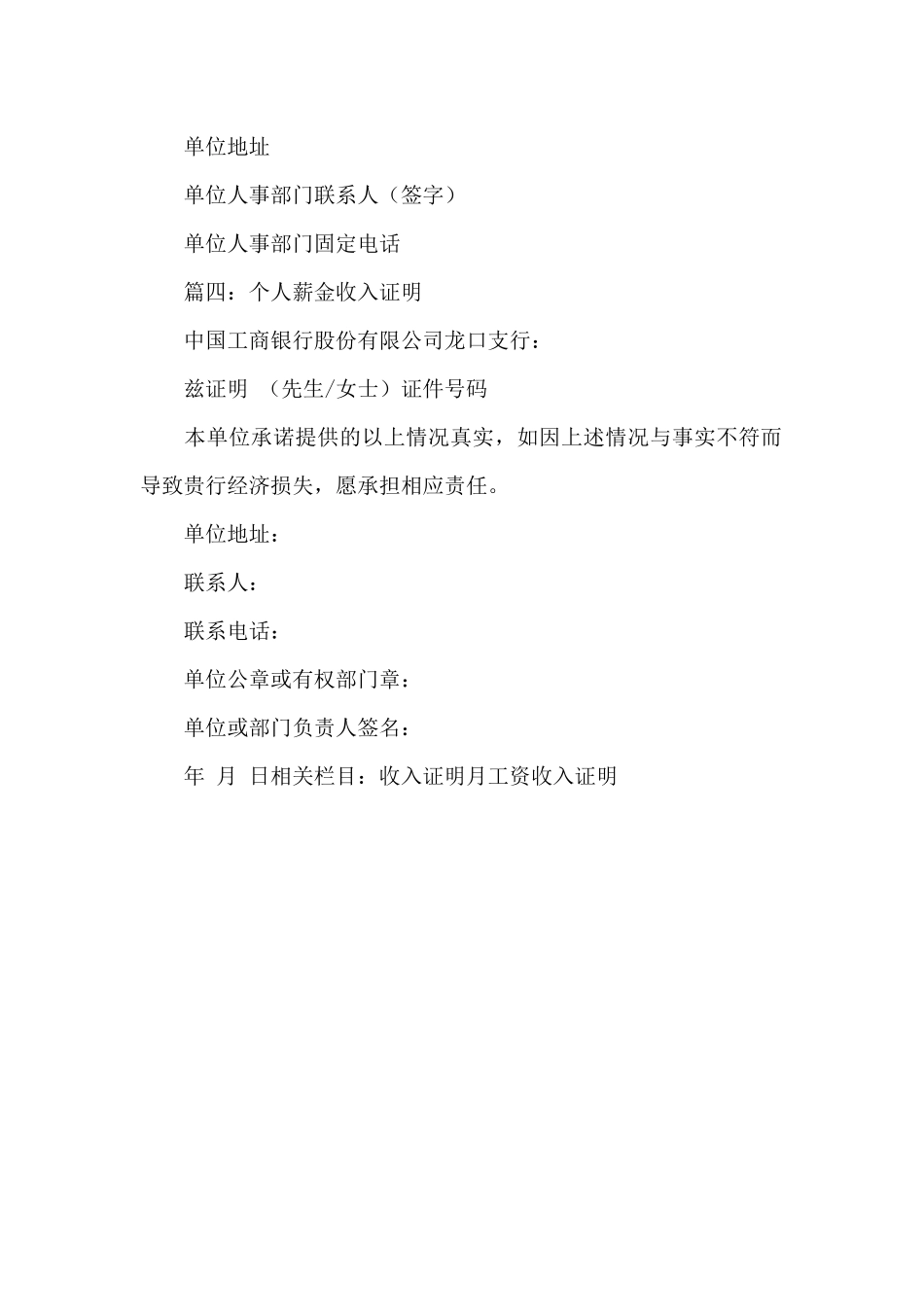 单位地址

单位人事部门联系人（签字）

单位人事部门固定电话

篇四：个人薪金收入证明

中国工商银行股份有限公司龙口支行：

兹证明 （先生/女士）证件号码

本单位承诺提供的以上情况真实，如因上述情况与事实不符而导致贵行经济损失，愿承担相应责任。

单位地址：

联系人：

联系电话：

单位公章或有权部门章：

单位或部门负责人签名：

年 月 日相关栏目：收入证明月工资收入证明